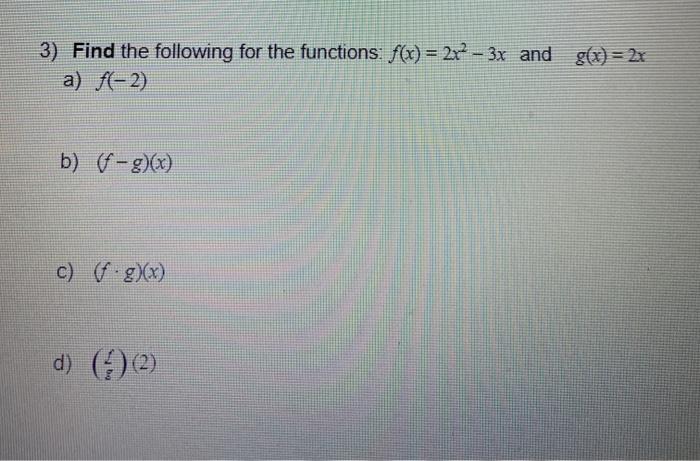 3) Find the following for the functions: $f(x) = 2x^2 - 3x$ and $g(x) = 2x$

a) $f(-2)$

b) $(f - g)(x)$

c) $(f \cdot g)(x)$

d) $\left(\frac{f}{g}\right)(2)$